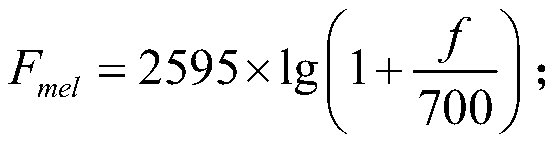 $F_{mel} = 2595 \times \lg\left(1 + \frac{f}{700}\right)$;